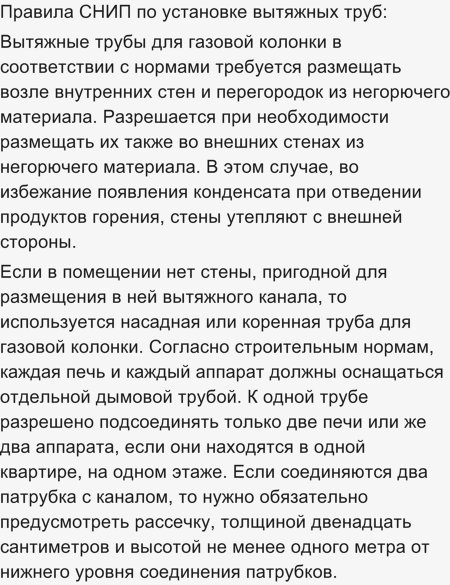 Правила СНИП по установке вытяжных труб:

Вытяжные трубы для газовой колонки в соответствии с нормами требуется размещать возле внутренних стен и перегородок из негорючего материала. Разрешается при необходимости размещать их также во внешних стенах из негорючего материала. В этом случае, во избежание появления конденсата при отведении продуктов горения, стены утепляют с внешней стороны.

Если в помещении нет стены, пригодной для размещения в ней вытяжного канала, то используется насадная или коренная труба для газовой колонки. Согласно строительным нормам, каждая печь и каждый аппарат должны оснащаться отдельной дымовой трубой. К одной трубе разрешено подсоединять только две печи или же два аппарата, если они находятся в одной квартире, на одном этаже. Если соединяются два патрубка с каналом, то нужно обязательно предусмотреть рассечку, толщиной двенадцать сантиметров и высотой не менее одного метра от нижнего уровня соединения патрубков.